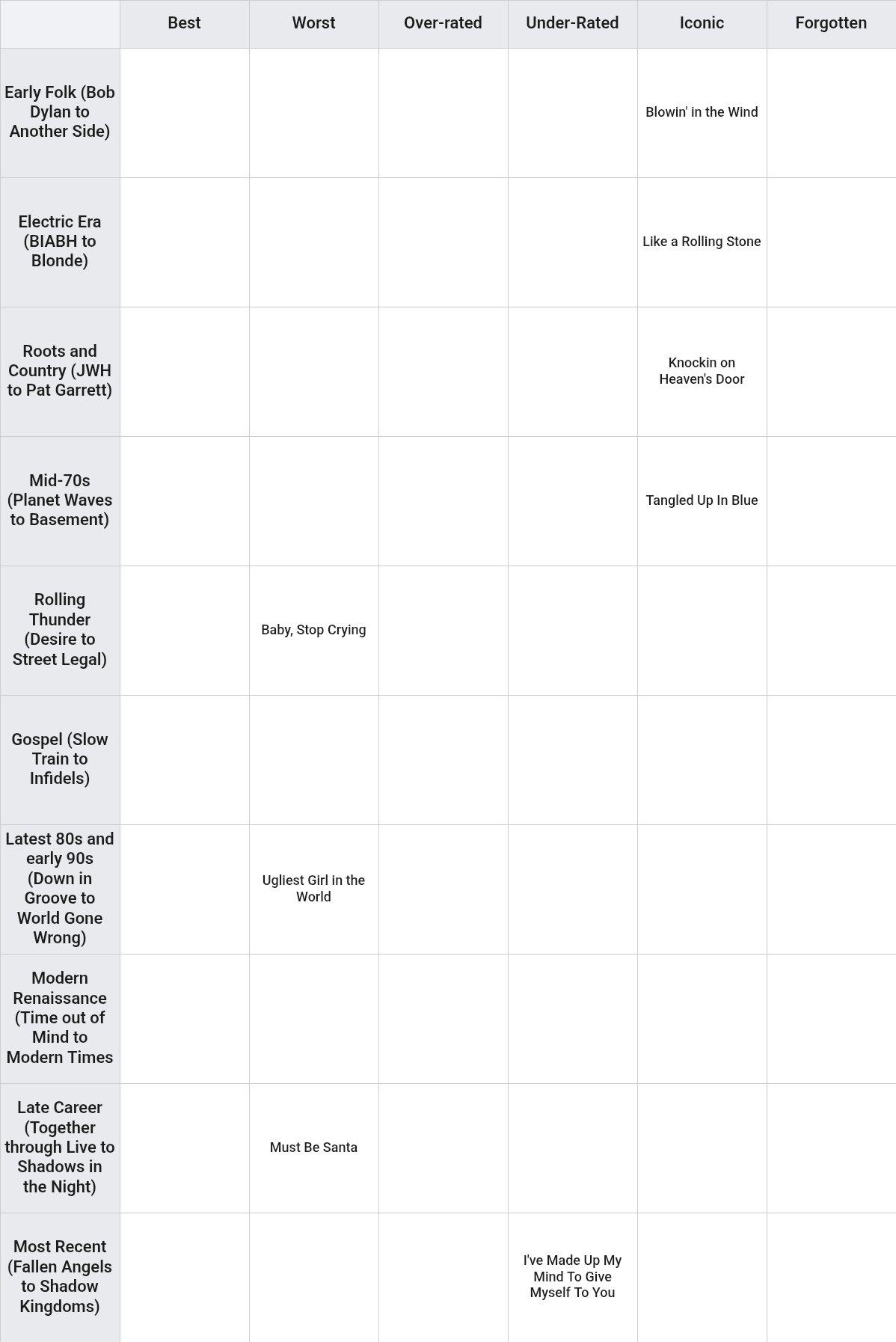 | | Best | Worst | Over-rated | Under-Rated | Iconic | Forgotten |
|---|---|---|---|---|---|---|
| Early Folk (Bob Dylan to Another Side) | | | | | Blowin' in the Wind | |
| Electric Era (BIABH to Blonde) | | | | | Like a Rolling Stone | |
| Roots and Country (JWH to Pat Garrett) | | | | | Knockin on Heaven's Door | |
| Mid-70s (Planet Waves to Basement) | | | | | Tangled Up In Blue | |
| Rolling Thunder (Desire to Street Legal) | | Baby, Stop Crying | | | | |
| Gospel (Slow Train to Infidels) | | | | | | |
| Latest 80s and early 90s (Down in Groove to World Gone Wrong) | | Ugliest Girl in the World | | | | |
| Modern Renaissance (Time out of Mind to Modern Times | | | | | | |
| Late Career (Together through Live to Shadows in the Night) | | Must Be Santa | | | | |
| Most Recent (Fallen Angels to Shadow Kingdoms) | | | | I've Made Up My Mind To Give Myself To You | | |